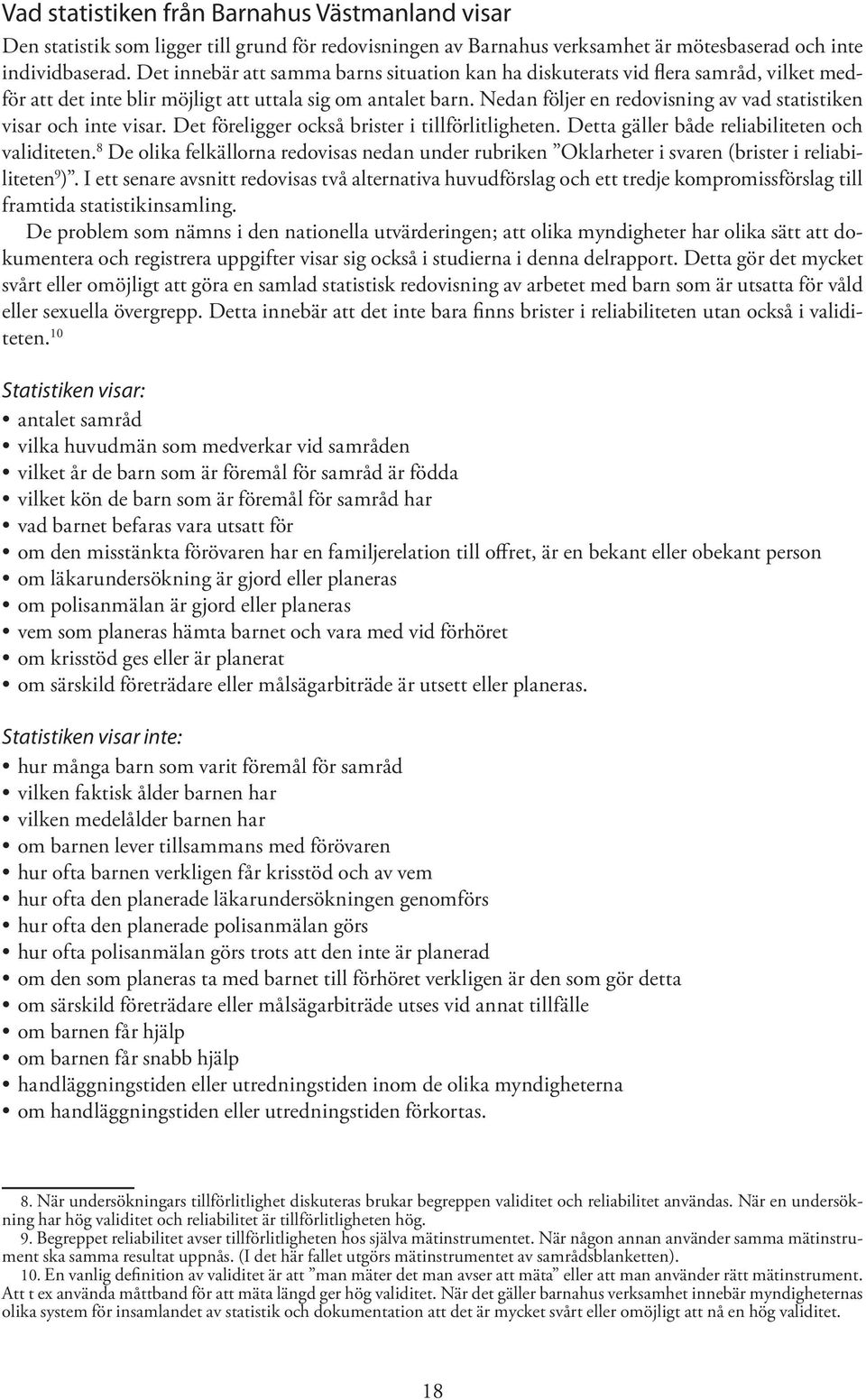 Vad statistiken från Barnahus Västmanland visar

Den statistik som ligger till grund för redovisningen av Barnahus verksamhet är mötesbaserad och inte individbaserad. Det innebär att samma barns situation kan ha diskuterats vid flera samråd, vilket medför att det inte blir möjligt att uttala sig om antalet barn. Nedan följer en redovisning av vad statistiken visar och inte visar. Det föreligger också brister i tillförlitligheten. Detta gäller både reliabiliteten och validiteten.$^{8}$ De olika felkällorna redovisas nedan under rubriken ”Oklarheter i svaren (brister i reliabiliteten$^{9}$)”. I ett senare avsnitt redovisas två alternativa huvudförslag och ett tredje kompromissförslag till framtida statistikinsamling.

De problem som nämns i den nationella utvärderingen; att olika myndigheter har olika sätt att dokumentera och registrera uppgifter visar sig också i studierna i denna delrapport. Detta gör det mycket svårt eller omöjligt att göra en samlad statistisk redovisning av arbetet med barn som är utsatta för våld eller sexuella övergrepp. Detta innebär att det inte bara finns brister i reliabiliteten utan också i validiteten.$^{10}$

Statistiken visar:
• antalet samråd
• vilka huvudmän som medverkar vid samråden
• vilket år de barn som är föremål för samråd är födda
• vilket kön de barn som är föremål för samråd har
• vad barnet befaras vara utsatt för
• om den misstänkta förövaren har en familjerelation till offret, är en bekant eller obekant person
• om läkarundersökning är gjord eller planeras
• om polisanmälan är gjord eller planeras
• vem som planeras hämta barnet och vara med vid förhöret
• om krisstöd ges eller är planerat
• om särskild företrädare eller målsägarbiträde är utsett eller planeras.

Statistiken visar inte:
• hur många barn som varit föremål för samråd
• vilken faktisk ålder barnen har
• vilken medelålder barnen har
• om barnen lever tillsammans med förövaren
• hur ofta barnen verkligen får krisstöd och av vem
• hur ofta den planerade läkarundersökningen genomförs
• hur ofta den planerade polisanmälan görs
• hur ofta polisanmälan görs trots att den inte är planerad
• om den som planeras ta med barnet till förhöret verkligen är den som gör detta
• om särskild företrädare eller målsägarbiträde utses vid annat tillfälle
• om barnen får hjälp
• om barnen får snabb hjälp
• handläggningstiden eller utredningstiden inom de olika myndigheterna
• om handläggningstiden eller utredningstiden förkortas.

8. När undersökningars tillförlitlighet diskuteras brukar begreppen validitet och reliabilitet användas. När en undersökning har hög validitet och reliabilitet är tillförlitligheten hög.
9. Begreppet reliabilitet avser tillförlitligheten hos själva mätinstrumentet. När någon annan använder samma mätinstrument ska samma resultat uppnås. (I det här fallet utgörs mätinstrumentet av samrådsblanketten).
10. En vanlig definition av validitet är att ”man mäter det man avser att mäta” eller att man använder rätt mätinstrument. Att t ex använda måttband för att mäta längd ger hög validitet. När det gäller barnahus verksamhet innebär myndigheternas olika system för insamlandet av statistik och dokumentation att det är mycket svårt eller omöjligt att nå en hög validitet.

18